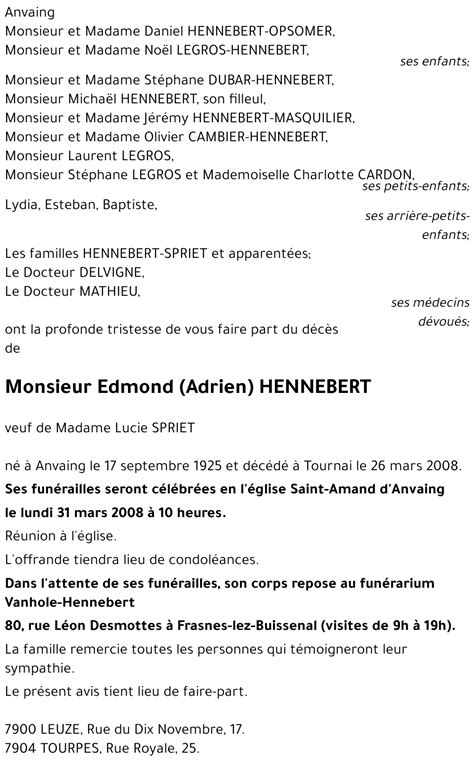 Anvaing
Monsieur et Madame Daniel HENNEBERT-OPSOMER,
Monsieur et Madame Noël LEGROS-HENNEBERT,
ses enfants;

Monsieur et Madame Stéphane DUBAR-HENNEBERT,
Monsieur Michaël HENNEBERT, son filleul,
Monsieur et Madame Jérémy HENNEBERT-MASQUILIER,
Monsieur et Madame Olivier CAMBIER-HENNEBERT,
Monsieur Laurent LEGROS,
Monsieur Stéphane LEGROS et Mademoiselle Charlotte CARDON,
ses petits-enfants;

Lydia, Esteban, Baptiste,
ses arrière-petits-enfants;

Les familles HENNEBERT-SPRIET et apparentées;
Le Docteur DELVIGNE,
Le Docteur MATHIEU,
ses médecins dévoués;

ont la profonde tristesse de vous faire part du décès de

Monsieur Edmond (Adrien) HENNEBERT

veuf de Madame Lucie SPRIET

né à Anvaing le 17 septembre 1925 et décédé à Tournai le 26 mars 2008.
Ses funérailles seront célébrées en l'église Saint-Amand d'Anvaing le lundi 31 mars 2008 à 10 heures.
Réunion à l'église.
L'offrande tiendra lieu de condoléances.
Dans l'attente de ses funérailles, son corps repose au funérarium Vanhole-Hennebert
80, rue Léon Desmottes à Frasnes-lez-Buissenal (visites de 9h à 19h).
La famille remercie toutes les personnes qui témoigneront leur sympathie.
Le présent avis tient lieu de faire-part.

7900 LEUZE, Rue du Dix Novembre, 17.
7904 TOURPES, Rue Royale, 25.